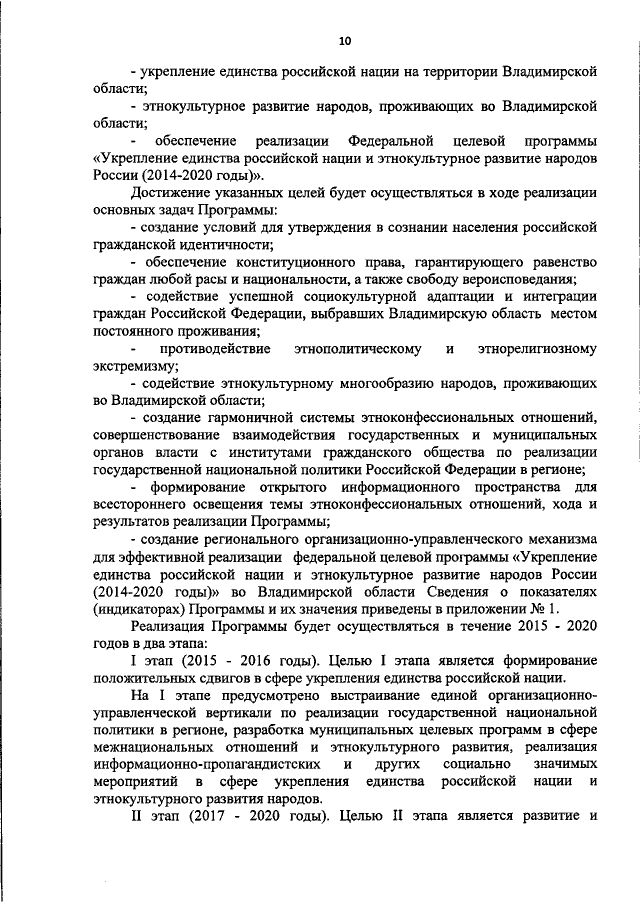 10

- укрепление единства российской нации на территории Владимирской области;

- этнокультурное развитие народов, проживающих во Владимирской области;

- обеспечение реализации Федеральной целевой программы «Укрепление единства российской нации и этнокультурное развитие народов России (2014-2020 годы)».

Достижение указанных целей будет осуществляться в ходе реализации основных задач Программы:

- создание условий для утверждения в сознании населения российской гражданской идентичности;

- обеспечение конституционного права, гарантирующего равенство граждан любой расы и национальности, а также свободу вероисповедания;

- содействие успешной социокультурной адаптации и интеграции граждан Российской Федерации, выбравших Владимирскую область местом постоянного проживания;

- противодействие этнополитическому и этнорелигиозному экстремизму;

- содействие этнокультурному многообразию народов, проживающих во Владимирской области;

- создание гармоничной системы этноконфессиональных отношений, совершенствование взаимодействия государственных и муниципальных органов власти с институтами гражданского общества по реализации государственной национальной политики Российской Федерации в регионе;

- формирование открытого информационного пространства для всестороннего освещения темы этноконфессиональных отношений, хода и результатов реализации Программы;

- создание регионального организационно-управленческого механизма для эффективной реализации федеральной целевой программы «Укрепление единства российской нации и этнокультурное развитие народов России (2014-2020 годы)» во Владимирской области Сведения о показателях (индикаторах) Программы и их значения приведены в приложении № 1.

Реализация Программы будет осуществляться в течение 2015 - 2020 годов в два этапа:

I этап (2015 - 2016 годы). Целью I этапа является формирование положительных сдвигов в сфере укрепления единства российской нации.

На I этапе предусмотрено выстраивание единой организационно-управленческой вертикали по реализации государственной национальной политики в регионе, разработка муниципальных целевых программ в сфере межнациональных отношений и этнокультурного развития, реализация информационно-пропагандистских и других социально значимых мероприятий в сфере укрепления единства российской нации и этнокультурного развития народов.

II этап (2017 - 2020 годы). Целью II этапа является развитие и